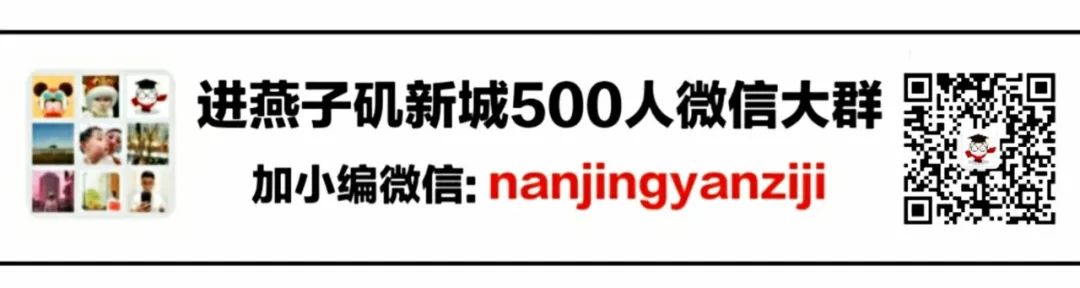 进燕子矶新城500人微信大群

加小编微信: nanjingyanziji